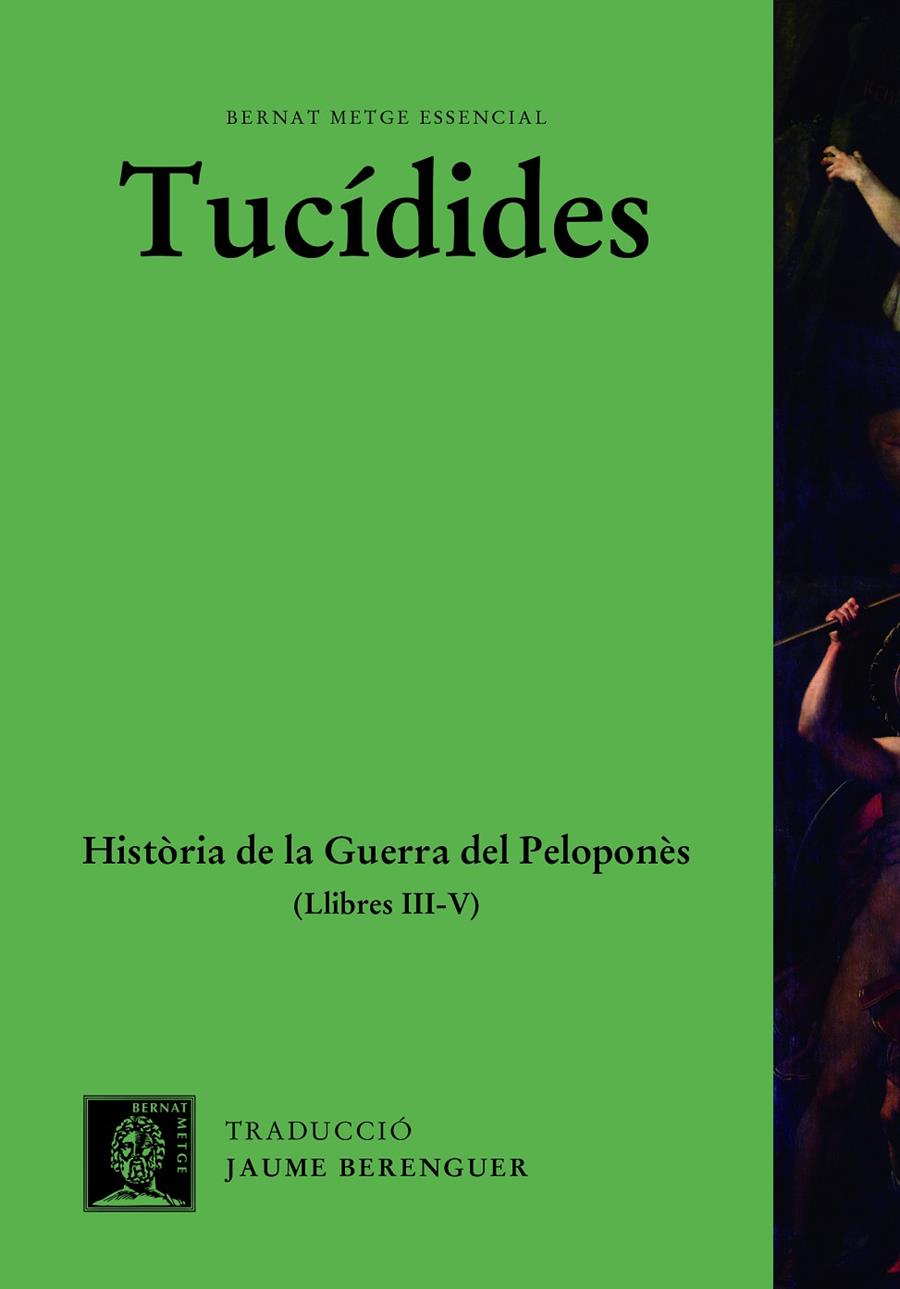 BERNAT METGE ESSENCIAL

Tucídides

Història de la Guerra del Peloponès
(Llibres III-V)

BERNAT METGE

TRADUCCIÓ
JAUME BERENGUER